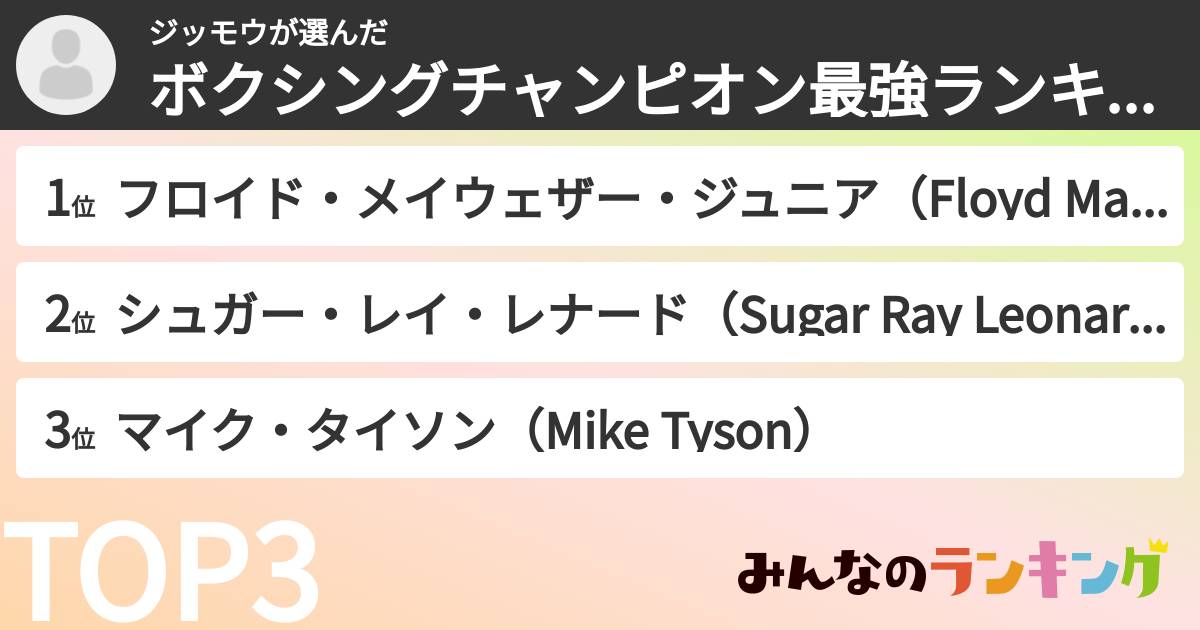 ジッモウが選んだ
ボクシングチャンピオン最強ランキ...

1位 フロイド・メイウェザー・ジュニア（Floyd Ma...

2位 シュガー・レイ・レナード（Sugar Ray Leonar...

3位 マイク・タイソン（Mike Tyson）

TOP3

みんなのランキング